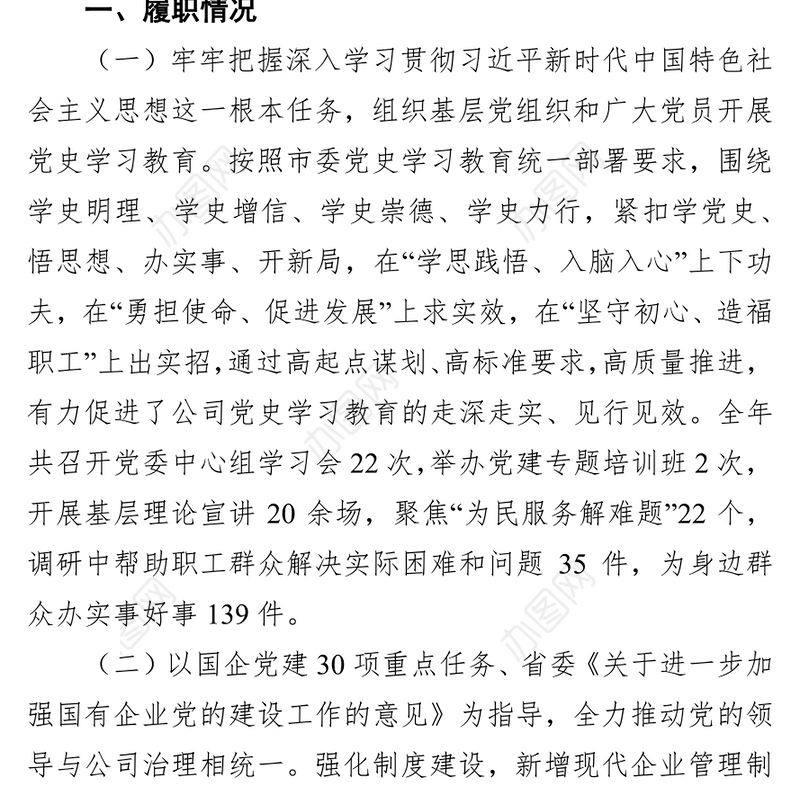 一、履职情况

（一）牢牢把握深入学习贯彻习近平新时代中国特色社会主义思想这一根本任务，组织基层党组织和广大党员开展党史学习教育。按照市委党史学习教育统一部署要求，围绕学史明理、学史增信、学史崇德、学史力行，紧扣学党史、悟思想、办实事、开新局，在“学思践悟、入脑入心”上下功夫，在“勇担使命、促进发展”上求实效，在“坚守初心、造福职工”上出实招，通过高起点谋划、高标准要求，高质量推进，有力促进了公司党史学习教育的走深走实、见行见效。全年共召开党委中心组学习会 22 次，举办党建专题培训班 2 次，开展基层理论宣讲 20 余场，聚焦“为民服务解难题”22 个，调研中帮助职工群众解决实际困难和问题 35 件，为身边群众办实事好事 139 件。

（二）以国企党建 30 项重点任务、省委《关于进一步加强国有企业党的建设工作的意见》为指导，全力推动党的领导与公司治理相统一。强化制度建设，新增现代企业管理制